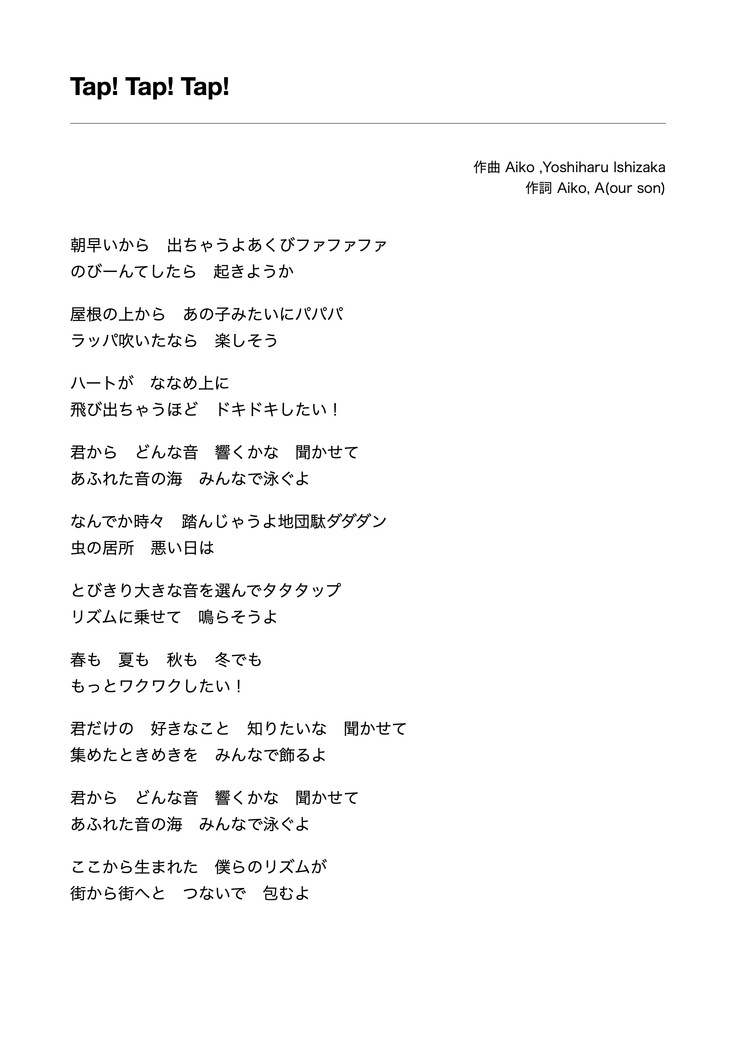 Tap! Tap! Tap!

作曲 Aiko ,Yoshiharu Ishizaka
作詞 Aiko, A(our son)

朝早いから　出ちゃうよあくびファファファ
のびーんてしたら　起きようか

屋根の上から　あの子みたいにパパパ
ラッパ吹いたなら　楽しそう

ハートが　ななめ上に
飛び出ちゃうほど　ドキドキしたい！

君から　どんな音　響くかな　聞かせて
あふれた音の海　みんなで泳ぐよ

なんでか時々　踏んじゃうよ地団駄ダダダン
虫の居所　悪い日は

とびきり大きな音を選んでタタタップ
リズムに乗せて　鳴らそうよ

春も　夏も　秋も　冬でも
もっとワクワクしたい！

君だけの　好きなこと　知りたいな　聞かせて
集めたときめきを　みんなで飾るよ

君から　どんな音　響くかな　聞かせて
あふれた音の海　みんなで泳ぐよ

ここから生まれた　僕らのリズムが
街から街へと　つないで　包むよ